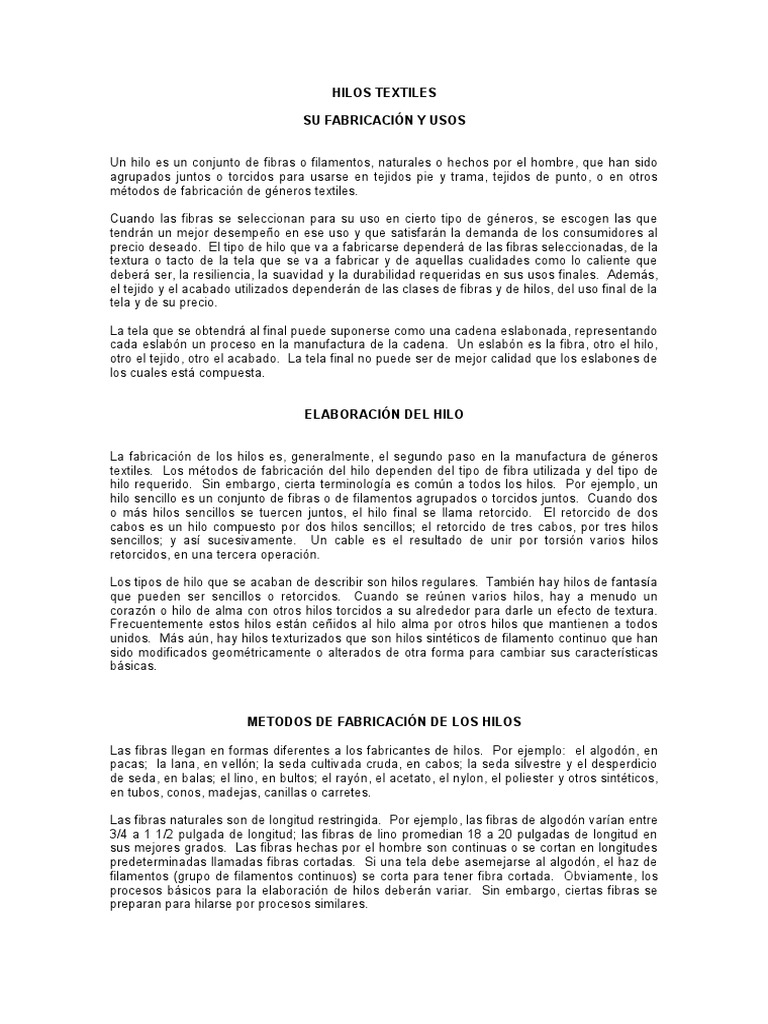 HILOS TEXTILES

SU FABRICACIÓN Y USOS

Un hilo es un conjunto de fibras o filamentos, naturales o hechos por el hombre, que han sido agrupados juntos o torcidos para usarse en tejidos pie y trama, tejidos de punto, o en otros métodos de fabricación de géneros textiles.

Cuando las fibras se seleccionan para su uso en cierto tipo de géneros, se escogen las que tendrán un mejor desempeño en ese uso y que satisfarán la demanda de los consumidores al precio deseado. El tipo de hilo que va a fabricarse dependerá de las fibras seleccionadas, de la textura o tacto de la tela que se va a fabricar y de aquellas cualidades como lo caliente que deberá ser, la resiliencia, la suavidad y la durabilidad requeridas en sus usos finales. Además, el tejido y el acabado utilizados dependerán de las clases de fibras y de hilos, del uso final de la tela y de su precio.

La tela que se obtendrá al final puede suponerse como una cadena eslabonada, representando cada eslabón un proceso en la manufactura de la cadena. Un eslabón es la fibra, otro el hilo, otro el tejido, otro el acabado. La tela final no puede ser de mejor calidad que los eslabones de los cuales está compuesta.

ELABORACIÓN DEL HILO

La fabricación de los hilos es, generalmente, el segundo paso en la manufactura de géneros textiles. Los métodos de fabricación del hilo dependen del tipo de fibra utilizada y del tipo de hilo requerido. Sin embargo, cierta terminología es común a todos los hilos. Por ejemplo, un hilo sencillo es un conjunto de fibras o de filamentos agrupados o torcidos juntos. Cuando dos o más hilos sencillos se tuercen juntos, el hilo final se llama retorcido. El retorcido de dos cabos es un hilo compuesto por dos hilos sencillos; el retorcido de tres cabos, por tres hilos sencillos; y así sucesivamente. Un cable es el resultado de unir por torsión varios hilos retorcidos, en una tercera operación.

Los tipos de hilo que se acaban de describir son hilos regulares. También hay hilos de fantasía que pueden ser sencillos o retorcidos. Cuando se reúnen varios hilos, hay a menudo un corazón o hilo de alma con otros hilos torcidos a su alrededor para darle un efecto de textura. Frecuentemente estos hilos están ceñidos al hilo alma por otros hilos que mantienen a todos unidos. Más aún, hay hilos texturizados que son hilos sintéticos de filamento continuo que han sido modificados geométricamente o alterados de otra forma para cambiar sus características básicas.

METODOS DE FABRICACIÓN DE LOS HILOS

Las fibras llegan en formas diferentes a los fabricantes de hilos. Por ejemplo: el algodón, en pacas; la lana, en vellón; la seda cultivada cruda, en cabos; la seda silvestre y el desperdicio de seda, en balas; el lino, en bultos; el rayón, el acetato, el nylon, el poliester y otros sintéticos, en tubos, conos, madejas, canillas o carretes.

Las fibras naturales son de longitud restringida. Por ejemplo, las fibras de algodón varían entre 3/4 a 1 1/2 pulgada de longitud; las fibras de lino promedian 18 a 20 pulgadas de longitud en sus mejores grados. Las fibras hechas por el hombre son continuas o se cortan en longitudes predeterminadas llamadas fibras cortadas. Si una tela debe asemejarse al algodón, el haz de filamentos (grupo de filamentos continuos) se corta para tener fibra cortada. Obviamente, los procesos básicos para la elaboración de hilos deberán variar. Sin embargo, ciertas fibras se preparan para hilarse por procesos similares.